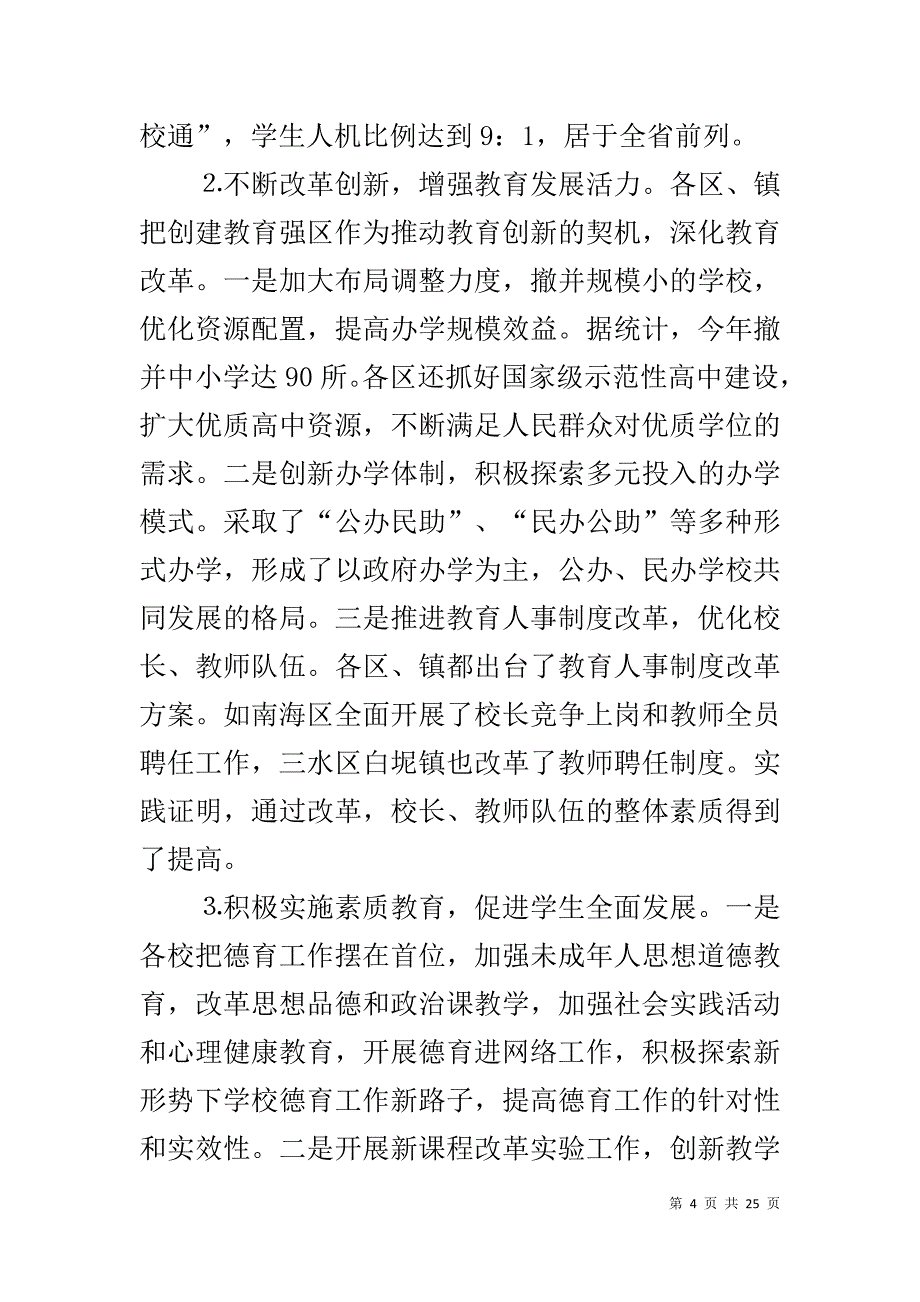 校通”，学生人机比例达到 9：1，居于全省前列。

2.不断改革创新，增强教育发展活力。各区、镇把创建教育强区作为推动教育创新的契机，深化教育改革。一是加大布局调整力度，撤并规模小的学校，优化资源配置，提高办学规模效益。据统计，今年撤并中小学达 90 所。各区还抓好国家级示范性高中建设，扩大优质高中资源，不断满足人民群众对优质学位的需求。二是创新办学体制，积极探索多元投入的办学模式。采取了“公办民助”、“民办公助”等多种形式办学，形成了以政府办学为主，公办、民办学校共同发展的格局。三是推进教育人事制度改革，优化校长、教师队伍。各区、镇都出台了教育人事制度改革方案。如南海区全面开展了校长竞争上岗和教师全员聘任工作，三水区白坭镇也改革了教师聘任制度。实践证明，通过改革，校长、教师队伍的整体素质得到了提高。

3.积极实施素质教育，促进学生全面发展。一是各校把德育工作摆在首位，加强未成年人思想道德教育，改革思想品德和政治课教学，加强社会实践活动和心理健康教育，开展德育进网络工作，积极探索新形势下学校德育工作新路子，提高德育工作的针对性和实效性。二是开展新课程改革实验工作，创新教学

第 4 页 共 25 页